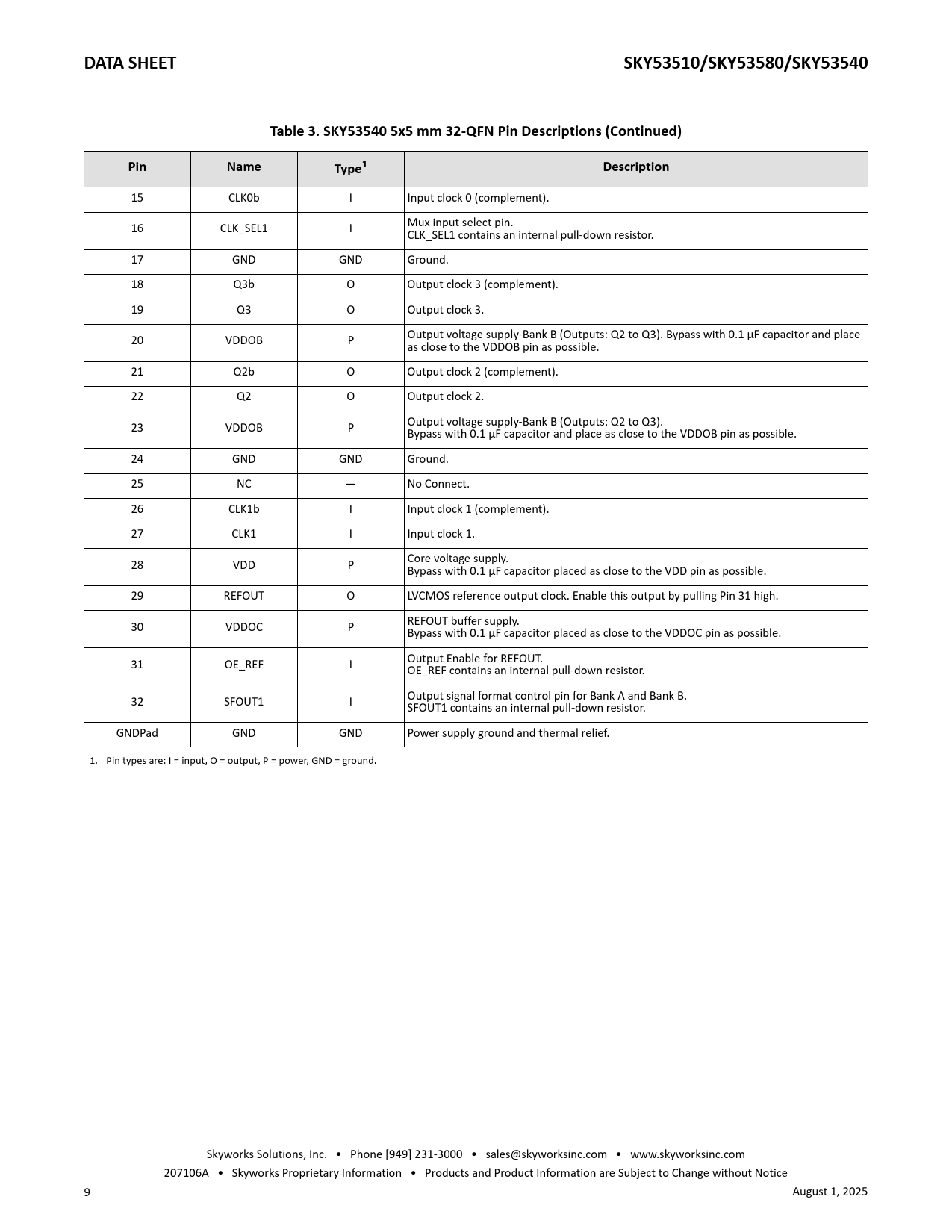 DATA SHEET

SKY53510/SKY53580/SKY53540

Table 3. SKY53540 5x5 mm 32-QFN Pin Descriptions (Continued)

| Pin | Name | Type$^1$ | Description |
|---|---|---|---|
| 15 | CLK0b | I | Input clock 0 (complement). |
| 16 | CLK_SEL1 | I | Mux input select pin. CLK_SEL1 contains an internal pull-down resistor. |
| 17 | GND | GND | Ground. |
| 18 | Q3b | O | Output clock 3 (complement). |
| 19 | Q3 | O | Output clock 3. |
| 20 | VDDOB | P | Output voltage supply-Bank B (Outputs: Q2 to Q3). Bypass with 0.1 µF capacitor and place as close to the VDDOB pin as possible. |
| 21 | Q2b | O | Output clock 2 (complement). |
| 22 | Q2 | O | Output clock 2. |
| 23 | VDDOB | P | Output voltage supply-Bank B (Outputs: Q2 to Q3). Bypass with 0.1 µF capacitor and place as close to the VDDOB pin as possible. |
| 24 | GND | GND | Ground. |
| 25 | NC | — | No Connect. |
| 26 | CLK1b | I | Input clock 1 (complement). |
| 27 | CLK1 | I | Input clock 1. |
| 28 | VDD | P | Core voltage supply. Bypass with 0.1 µF capacitor placed as close to the VDD pin as possible. |
| 29 | REFOUT | O | LVCMOS reference output clock. Enable this output by pulling Pin 31 high. |
| 30 | VDDOC | P | REFOUT buffer supply. Bypass with 0.1 µF capacitor placed as close to the VDDOC pin as possible. |
| 31 | OE_REF | I | Output Enable for REFOUT. OE_REF contains an internal pull-down resistor. |
| 32 | SFOUT1 | I | Output signal format control pin for Bank A and Bank B. SFOUT1 contains an internal pull-down resistor. |
| GNDPad | GND | GND | Power supply ground and thermal relief. |

1. Pin types are: I = input, O = output, P = power, GND = ground.

Skyworks Solutions, Inc. • Phone [949] 231-3000 • sales@skyworksinc.com • www.skyworksinc.com
207106A • Skyworks Proprietary Information • Products and Product Information are Subject to Change without Notice
9
August 1, 2025